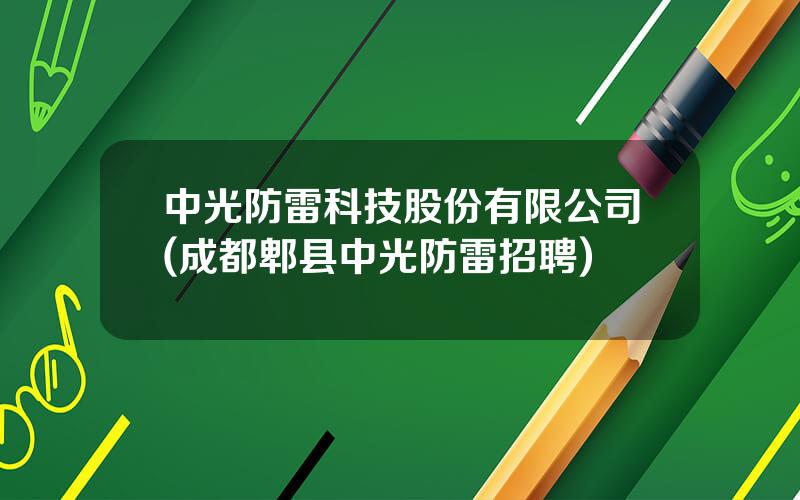 中光防雷科技股份有限公司(成都郫县中光防雷招聘)